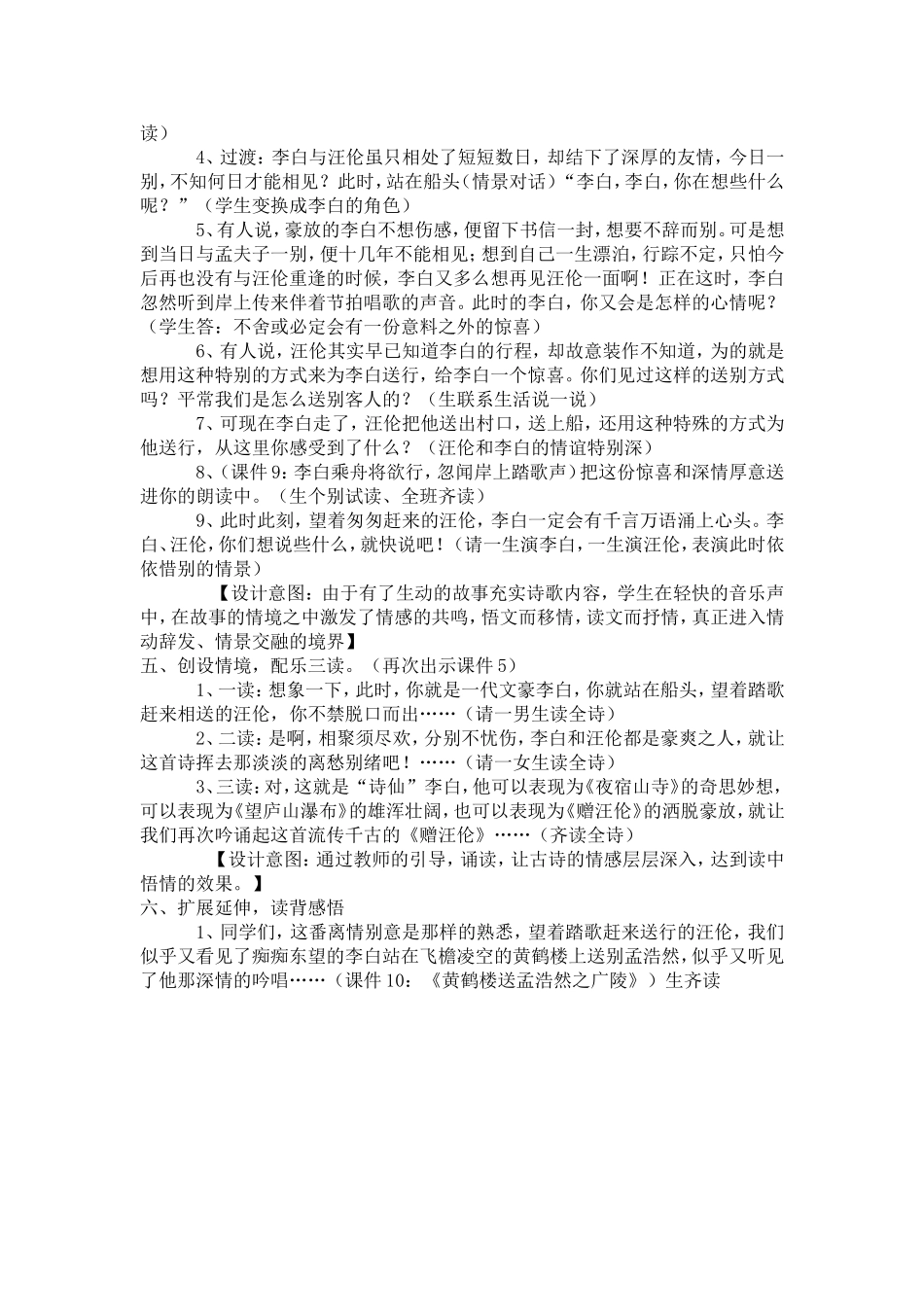 读）

4、过渡：李白与汪伦虽只相处了短短数日，却结下了深厚的友情，今日一别，不知何日才能相见？此时，站在船头（情景对话）“李白，李白，你在想些什么呢？”（学生变换成李白的角色）

5、有人说，豪放的李白不想伤感，便留下书信一封，想要不辞而别。可是想到当日与孟夫子一别，便十几年不能相见；想到自己一生漂泊，行踪不定，只怕今后再也没有与汪伦重逢的时候，李白又多么想再见汪伦一面啊！正在这时，李白忽然听到岸上传来伴着节拍唱歌的声音。此时的李白，你又会是怎样的心情呢？（学生答：不舍或必定会有一份意料之外的惊喜）

6、有人说，汪伦其实早已知道李白的行程，却故意装作不知道，为的就是想用这种特别的方式来为李白送行，给李白一个惊喜。你们见过这样的送别方式吗？平常我们是怎么送别客人的？（生联系生活说一说）

7、可现在李白走了，汪伦把他送出村口，送上船，还用这种特殊的方式为他送行，从这里你感受到了什么？（汪伦和李白的情谊特别深）

8、（课件 9：李白乘舟将欲行，忽闻岸上踏歌声）把这份惊喜和深情厚意送进你的朗读中。（生个别试读、全班齐读）

9、此时此刻，望着匆匆赶来的汪伦，李白一定会有千言万语涌上心头。李白、汪伦，你们想说些什么，就快说吧！（请一生演李白，一生演汪伦，表演此时依依惜别的情景）

【设计意图：由于有了生动的故事充实诗歌内容，学生在轻快的音乐声中，在故事的情境之中激发了情感的共鸣，悟文而移情，读文而抒情，真正进入情动辞发、情景交融的境界】

五、创设情境，配乐三读。（再次出示课件 5）

1、一读：想象一下，此时，你就是一代文豪李白，你就站在船头，望着踏歌赶来相送的汪伦，你不禁脱口而出……（请一男生读全诗）

2、二读：是啊，相聚须尽欢，分别不忧伤，李白和汪伦都是豪爽之人，就让这首诗挥去那淡淡的离愁别绪吧！……（请一女生读全诗）

3、三读：对，这就是“诗仙”李白，他可以表现为《夜宿山寺》的奇思妙想，可以表现为《望庐山瀑布》的雄浑壮阔，也可以表现为《赠汪伦》的洒脱豪放，就让我们再次吟诵起这首流传千古的《赠汪伦》……（齐读全诗）

【设计意图：通过教师的引导，诵读，让古诗的情感层层深入，达到读中悟情的效果。】

六、扩展延伸，读背感悟

1、同学们，这番离情别意是那样的熟悉，望着踏歌赶来送行的汪伦，我们似乎又看见了痴痴东望的李白站在飞檐凌空的黄鹤楼上送别孟浩然，似乎又听见了他那深情的吟唱……（课件 10：《黄鹤楼送孟浩然之广陵》）生齐读